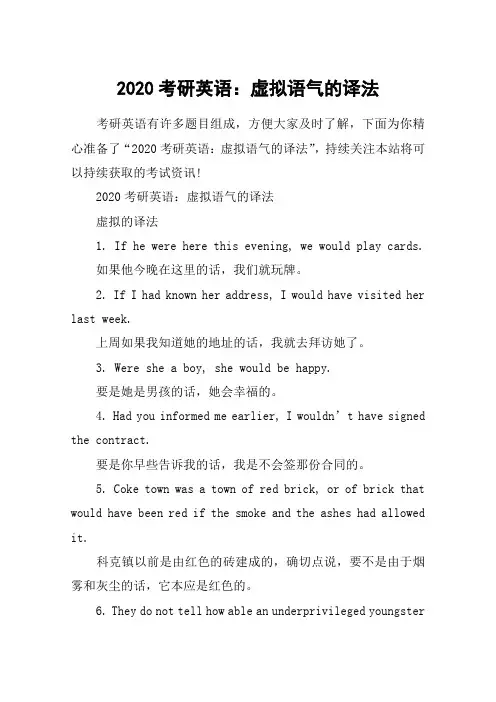 2020 考研英语：虚拟语气的译法

考研英语有许多题目组成，方便大家及时了解，下面为你精心准备了“2020 考研英语：虚拟语气的译法”，持续关注本站将可以持续获取的考试资讯!

2020 考研英语：虚拟语气的译法

虚拟的译法

1. If he were here this evening, we would play cards.

如果他今晚在这里的话，我们就玩牌。

2. If I had known her address, I would have visited her last week.

上周如果我知道她的地址的话，我就去拜访她了。

3. Were she a boy, she would be happy.

要是她是男孩的话，她会幸福的。

4. Had you informed me earlier, I wouldn’t have signed the contract.

要是你早些告诉我的话，我是不会签那份合同的。

5. Coke town was a town of red brick, or of brick that would have been red if the smoke and the ashes had allowed it.

科克镇以前是由红色的砖建成的，确切点说，要不是由于烟雾和灰尘的话，它本应是红色的。

6. They do not tell how able an underprivileged youngster